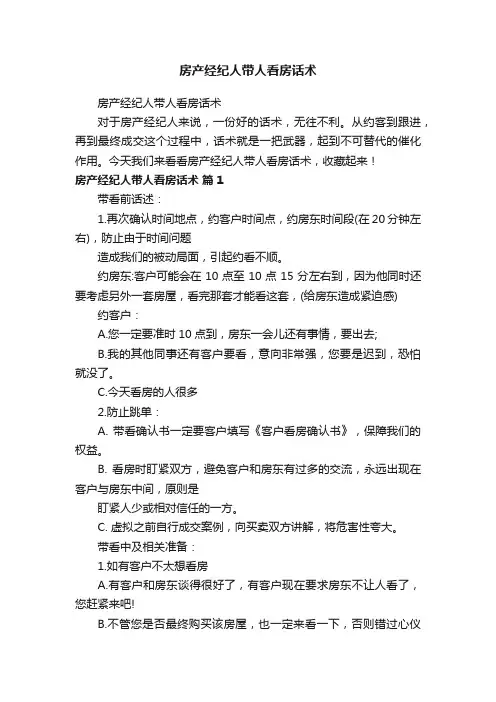 房产经纪人带人看房话术

房产经纪人带人看房话术

对于房产经纪人来说，一份好的话术，无往不利。从约客到跟进，再到最终成交这个过程中，话术就是一把武器，起到不可替代的催化作用。今天我们来看看房产经纪人带人看房话术，收藏起来！

房产经纪人带人看房话术 篇1

带看前话述：

1.再次确认时间地点，约客户时间点，约房东时间段(在20分钟左右)，防止由于时间问题

造成我们的被动局面，引起约看不顺。

约房东:客户可能会在10点至10点15分左右到，因为他同时还要考虑另外一套房屋，看完那套才能看这套，(给房东造成紧迫感)

约客户：

A.您一定要准时10点到，房东一会儿还有事情，要出去;

B.我的其他同事还有客户要看，意向非常强，您要是迟到，恐怕就没了。

C.今天看房的人很多

2.防止跳单：

A. 带看确认书一定要客户填写《客户看房确认书》，保障我们的权益。

B. 看房时盯紧双方，避免客户和房东有过多的交流，永远出现在客户与房东中间，原则是

盯紧人少或相对信任的一方。

C. 虚拟之前自行成交案例，向买卖双方讲解，将危害性夸大。

带看中及相关准备：

1.如有客户不太想看房

A.有客户和房东谈得很好了，有客户现在要求房东不让人看了，您赶紧来吧!

B.不管您是否最终购买该房屋，也一定来看一下，否则错过心仪